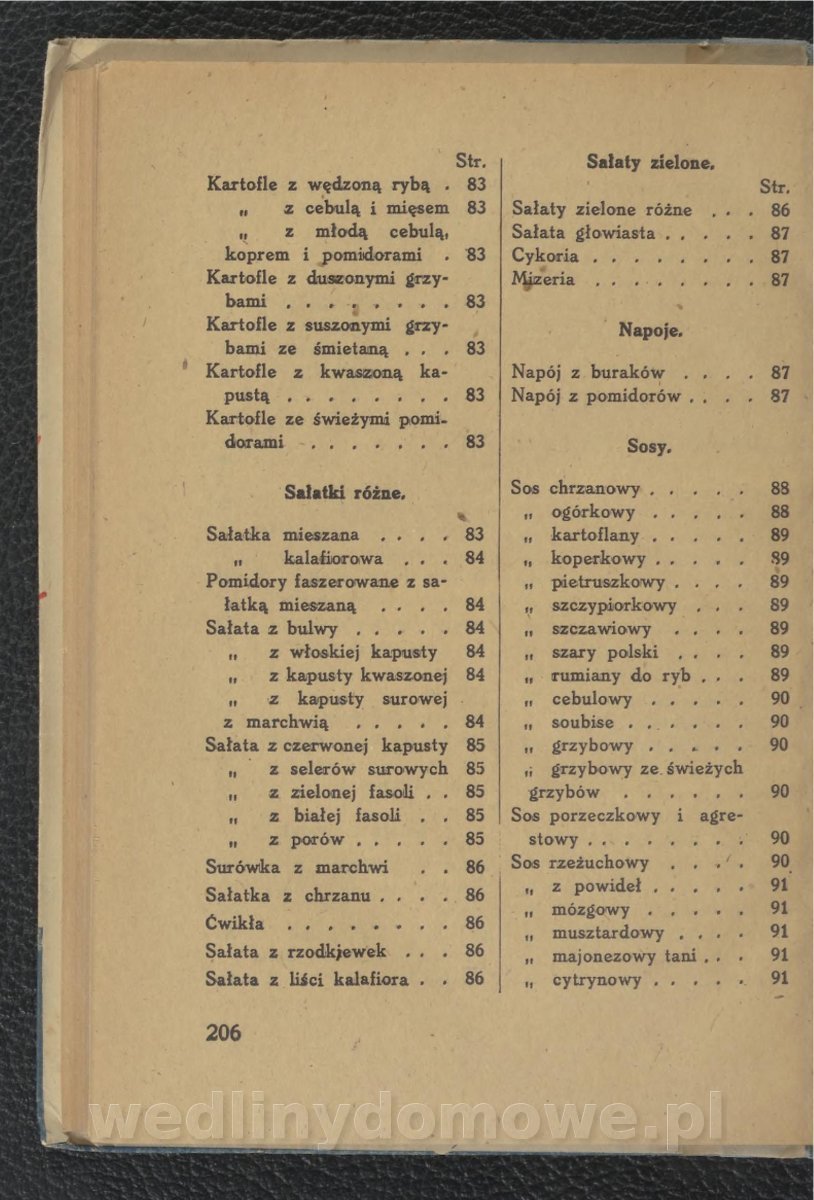 Str.
Kartofle z wędzoną rybą . 83
„ z cebulą i mięsem 83
„ z młodą cebulą, koprem i pomidorami . 83
Kartofle z duszonymi grzybami . . . . . . . . 83
Kartofle z suszonymi grzybami ze śmietaną . . . 83
Kartofle z kwaszoną kapustą . . . . . . . . 83
Kartofle ze świeżymi pomidorami . . . . . . . 83

Sałatki różne.

Sałatka mieszana . . . . 83
„ kalafiorowa . . . 84
Pomidory faszerowane z sałatką mieszaną . . . . 84
Sałata z bulwy . . . . . 84
„ z włoskiej kapusty 84
„ z kapusty kwaszonej 84
„ z kapusty surowej z marchwią . . . . . 84
Sałata z czerwonej kapusty 85
„ z selerów surowych 85
„ z zielonej fasoli . . 85
„ z białej fasoli . . 85
„ z porów . . . . . 85
Surówka z marchwi . . 86
Sałatka z chrzanu . . . . 86
Ćwikła . . . . . . . . 86
Sałata z rzodkiewek . . . 86
Sałata z liści kalafiora . . 86

Sałaty zielone.

Str.
Sałaty zielone różne . . . 86
Sałata głowiasta . . . . . 87
Cykoria . . . . . . . . 87
Mizeria . . . . . . . . 87

Napoje.

Napój z buraków . . . . 87
Napój z pomidorów . . . . 87

Sosy.

Sos chrzanowy . . . . . 88
„ ogórkowy . . . . . 88
„ kartoflany . . . . . 89
„ koperkowy . . . . . 89
„ pietruszkowy . . . . 89
„ szczypiorkowy . . . 89
„ szczawiowy . . . . 89
„ szary polski . . . . 89
„ rumiany do ryb . . . 89
„ cebulowy . . . . . 90
„ soubise . . . . . . 90
„ grzybowy . . . . . 90
„ grzybowy ze świeżych grzybów . . . . . . 90
Sos porzeczkowy i agrestowy . . . . . . . . 90
Sos rzeżuchowy . . . . 90
„ z powideł . . . . . 91
„ mózgowy . . . . . 91
„ musztardowy . . . . 91
„ majonezowy tani . . . 91
„ cytrynowy . . . . . 91

206

wedlinydomowe.pl